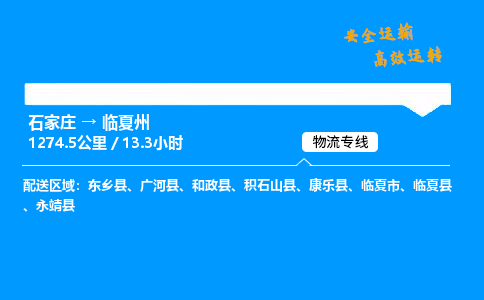 安全运输
高效运转

石家庄 → 临夏州
1274.5公里 / 13.3小时

物流专线

配送区域：东乡县、广河县、和政县、积石山县、康乐县、临夏市、临夏县、永靖县